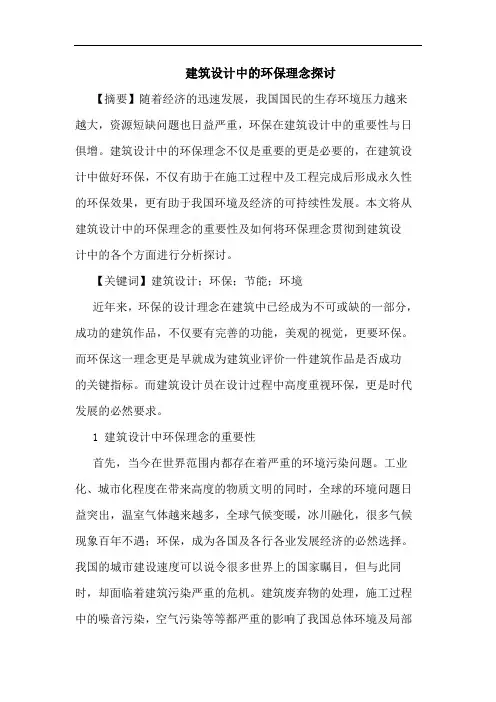 建筑设计中的环保理念探讨

【摘要】随着经济的迅速发展，我国国民的生存环境压力越来越大，资源短缺问题也日益严重，环保在建筑设计中的重要性与日俱增。建筑设计中的环保理念不仅是重要的更是必要的，在建筑设计中做好环保，不仅有助于在施工过程中及工程完成后形成永久性的环保效果，更有助于我国环境及经济的可持续性发展。本文将从建筑设计中的环保理念的重要性及如何将环保理念贯彻到建筑设计中的各个方面进行分析探讨。

【关键词】建筑设计；环保；节能；环境

近年来，环保的设计理念在建筑中已经成为不可或缺的一部分，成功的建筑作品，不仅要有完善的功能，美观的视觉，更要环保。而环保这一理念更是早就成为建筑业评价一件建筑作品是否成功的关键指标。而建筑设计员在设计过程中高度重视环保，更是时代发展的必然要求。

1 建筑设计中环保理念的重要性

首先，当今在世界范围内都存在着严重的环境污染问题。工业化、城市化程度在带来高度的物质文明的同时，全球的环境问题日益突出，温室气体越来越多，全球气候变暖，冰川融化，很多气候现象百年不遇；环保，成为各国及各行各业发展经济的必然选择。我国的城市建设速度可以说令很多世界上的国家瞩目，但与此同时，却面临着建筑污染严重的危机。建筑废弃物的处理，施工过程中的噪音污染，空气污染等等都严重的影响了我国总体环境及局部